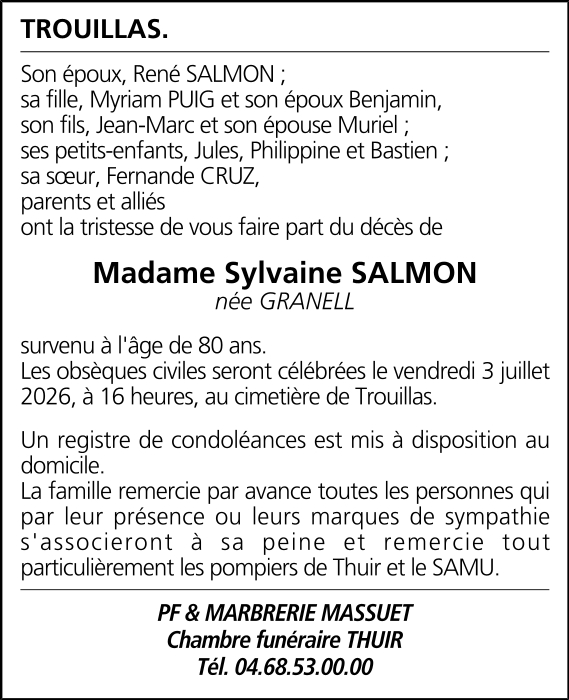 TROUILLAS.

Son époux, René SALMON ;
sa fille, Myriam PUIG et son époux Benjamin,
son fils, Jean-Marc et son épouse Muriel ;
ses petits-enfants, Jules, Philippine et Bastien ;
sa sœur, Fernande CRUZ,
parents et alliés
ont la tristesse de vous faire part du décès de

Madame Sylvaine SALMON
née GRANELL

survenu à l'âge de 80 ans.
Les obsèques civiles seront célébrées le vendredi 3 juillet 2026, à 16 heures, au cimetière de Trouillas.

Un registre de condoléances est mis à disposition au domicile.
La famille remercie par avance toutes les personnes qui par leur présence ou leurs marques de sympathie s'associeront à sa peine et remercie tout particulièrement les pompiers de Thuir et le SAMU.

PF & MARBRERIE MASSUET
Chambre funéraire THUIR
Tél. 04.68.53.00.00